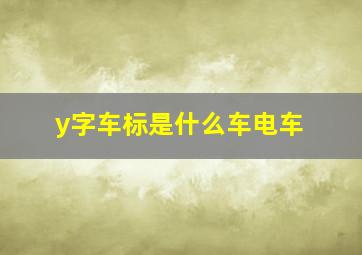 y字车标是什么车电车